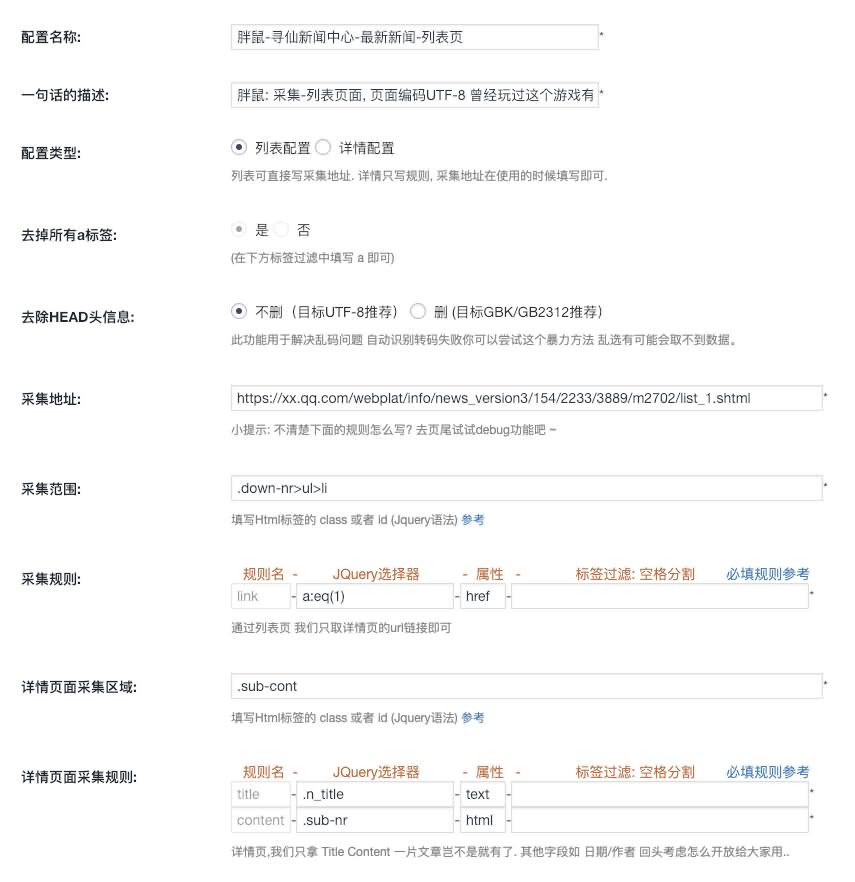 配置名称:
胖鼠-寻仙新闻中心-最新新闻-列表页 *

一句话的描述:
胖鼠: 采集-列表页面, 页面编码UTF-8 曾经玩过这个游戏有 *

配置类型:
列表配置 详情配置
列表可直接写采集地址. 详情只写规则, 采集地址在使用的时候填写即可.

去掉所有a标签:
是 否
(在下方标签过滤中填写 a 即可)

去除HEAD头信息:
不删（目标UTF-8推荐） 删 (目标GBK/GB2312推荐)
此功能用于解决乱码问题 自动识别转码失败你可以尝试这个暴力方法 乱选有可能会取不到数据。

采集地址:
https://xx.qq.com/webplat/info/news_version3/154/2233/3889/m2702/list_1.shtml *
小提示: 不清楚下面的规则怎么写? 去页尾试试debug功能吧 ~

采集范围:
.down-nr>ul>li *
填写Html标签的 class 或者 id (Jquery语法) 参考

采集规则:
规则名 - JQuery选择器 - 属性 - 标签过滤: 空格分割 必填规则参考
link - a:eq(1) - href - *
通过列表页 我们只取详情页的url链接即可

详情页面采集区域:
.sub-cont *
填写Html标签的 class 或者 id (Jquery语法) 参考

详情页面采集规则:
规则名 - JQuery选择器 - 属性 - 标签过滤: 空格分割 必填规则参考
title - .n_title - text - *
content - .sub-nr - html - *
详情页,我们只拿 Title Content 一片文章岂不是就有了. 其他字段如 日期/作者 回头考虑怎么开放给大家用..